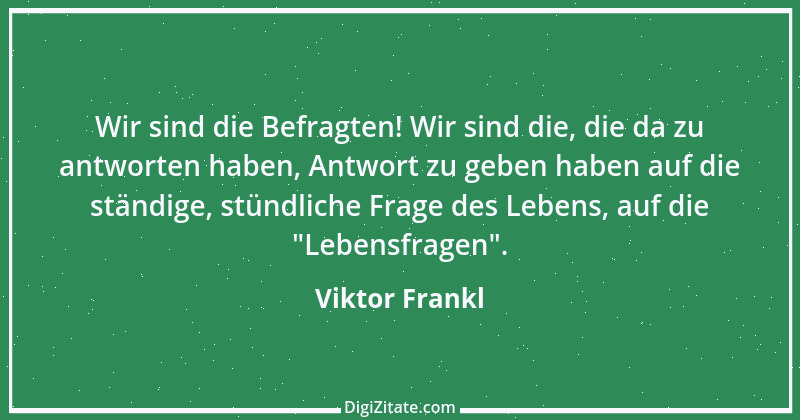 Wir sind die Befragten! Wir sind die, die da zu antworten haben, Antwort zu geben haben auf die ständige, stündliche Frage des Lebens, auf die "Lebensfragen".

Viktor Frankl

DigiZitate.com